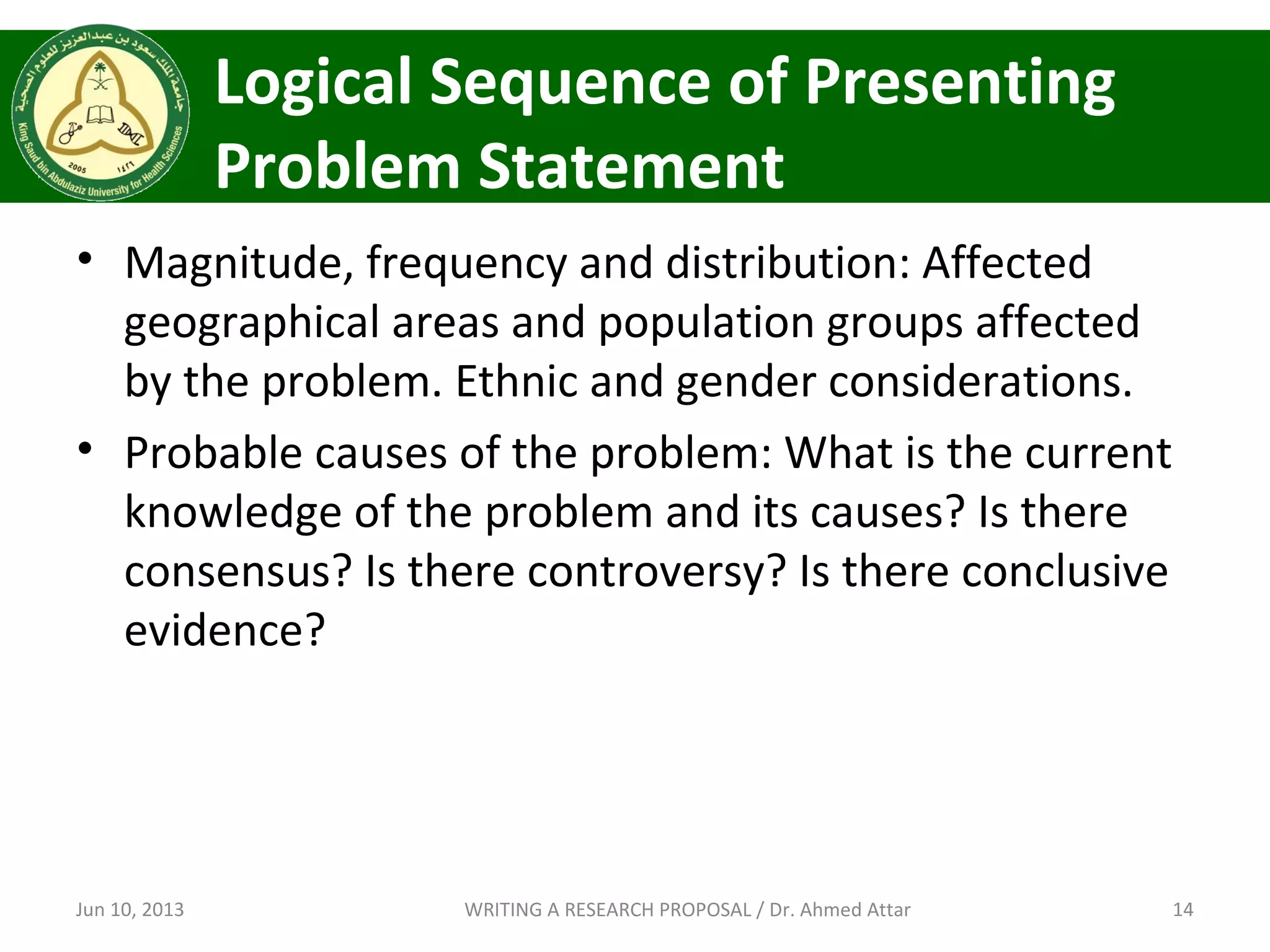 جامعة الملك سعود بن عبدالعزيز للعلوم الصحية
King Saud bin Abdulaziz University for Health Sciences
2005 ١٤٢٦

Logical Sequence of Presenting Problem Statement

• Magnitude, frequency and distribution: Affected geographical areas and population groups affected by the problem. Ethnic and gender considerations.

• Probable causes of the problem: What is the current knowledge of the problem and its causes? Is there consensus? Is there controversy? Is there conclusive evidence?

Jun 10, 2013
WRITING A RESEARCH PROPOSAL / Dr. Ahmed Attar
14